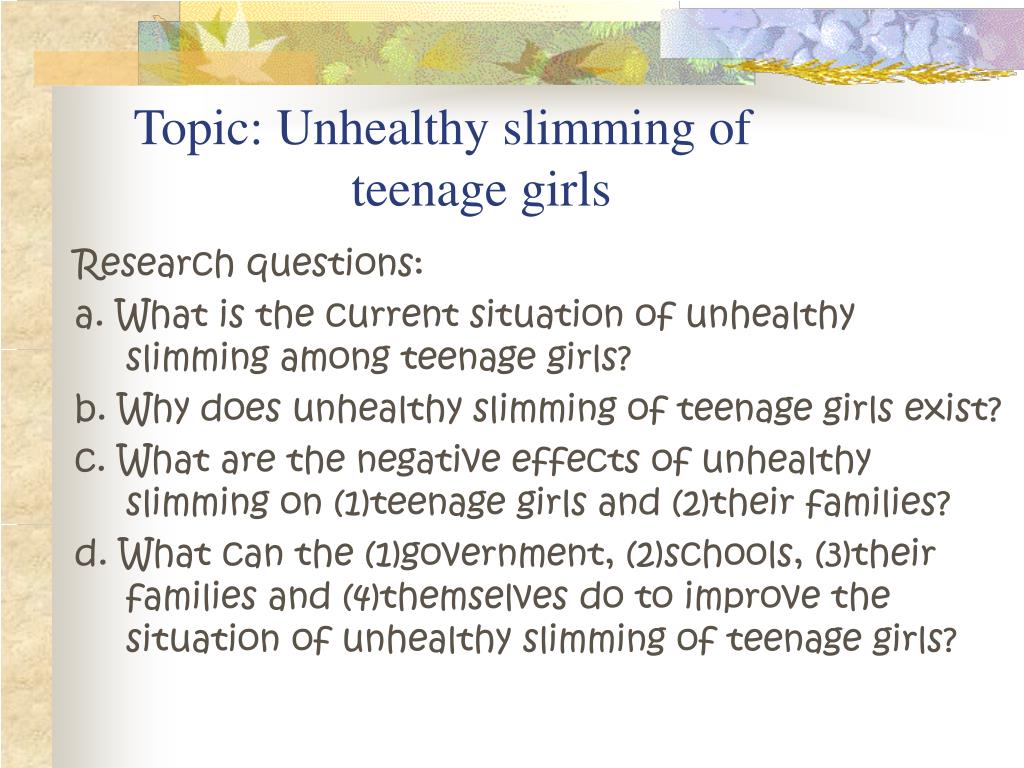 Topic: Unhealthy slimming of teenage girls

Research questions:

a. What is the current situation of unhealthy slimming among teenage girls?

b. Why does unhealthy slimming of teenage girls exist?

c. What are the negative effects of unhealthy slimming on (1)teenage girls and (2)their families?

d. What can the (1)government, (2)schools, (3)their families and (4)themselves do to improve the situation of unhealthy slimming of teenage girls?